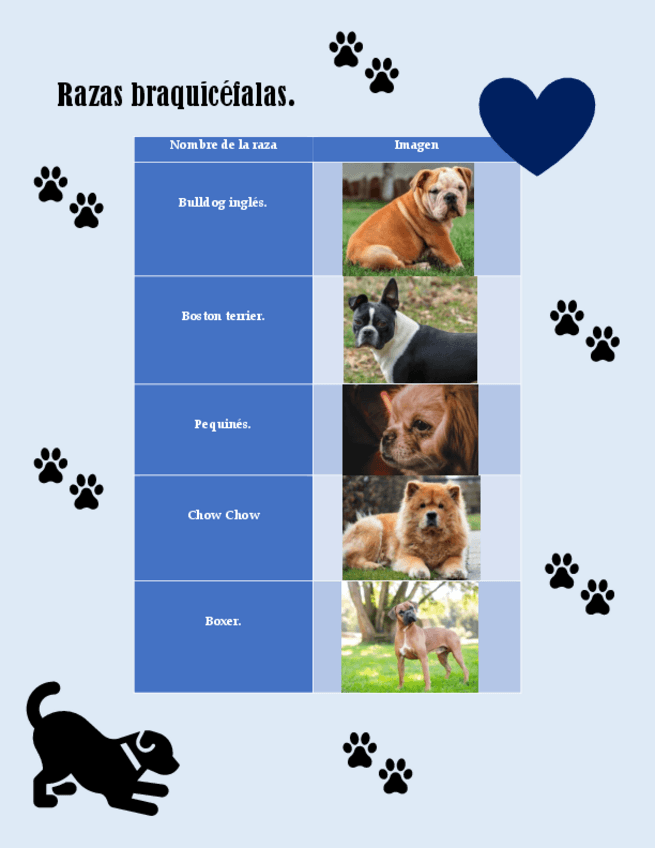 Razas braquicéfalas.

| Nombre de la raza | Imagen |
|---|---|
| Bulldog inglés. | |
| Boston terrier. | |
| Pequinés. | |
| Chow Chow | |
| Boxer. | |